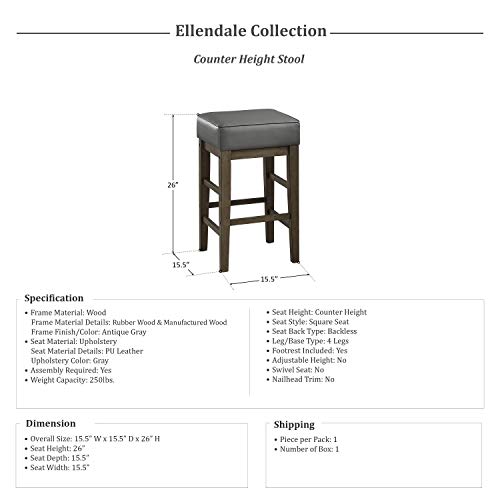 Ellendale Collection

Counter Height Stool

26"

15.5"

15.5"

Specification

• Frame Material: Wood
Frame Material Details: Rubber Wood & Manufactured Wood
Frame Finish/Color: Antique Gray
• Seat Material: Upholstery
Seat Material Details: PU Leather
Upholstery Color: Gray
• Assembly Required: Yes
• Weight Capacity: 250lbs.

• Seat Height: Counter Height
• Seat Style: Square Seat
• Seat Back Type: Backless
• Leg/Base Type: 4 Legs
• Footrest Included: Yes
• Adjustable Height: No
• Swivel Seat: No
• Nailhead Trim: No

Dimension

• Overall Size: 15.5" W x 15.5" D x 26" H
• Seat Height: 26"
• Seat Depth: 15.5"
• Seat Width: 15.5"

Shipping

• Piece per Pack: 1
• Number of Box: 1